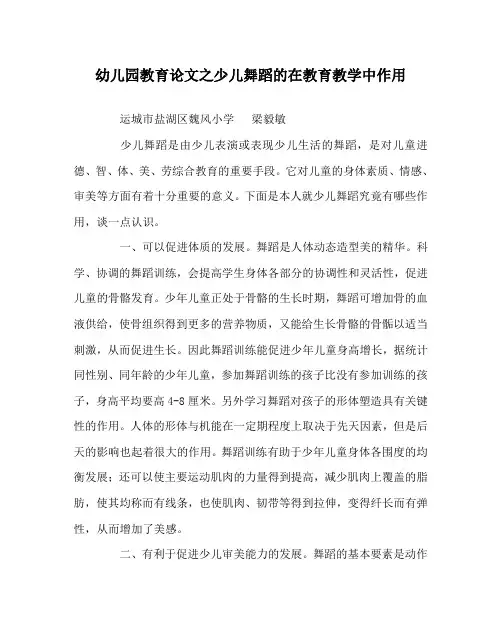 幼儿园教育论文之少儿舞蹈的在教育教学中作用

运城市盐湖区魏风小学　梁毅敏

少儿舞蹈是由少儿表演或表现少儿生活的舞蹈，是对儿童进德、智、体、美、劳综合教育的重要手段。它对儿童的身体素质、情感、审美等方面有着十分重要的意义。下面是本人就少儿舞蹈究竟有哪些作用，谈一点认识。

一、可以促进体质的发展。舞蹈是人体动态造型美的精华。科学、协调的舞蹈训练，会提高学生身体各部分的协调性和灵活性，促进儿童的骨骼发育。少年儿童正处于骨骼的生长时期，舞蹈可增加骨的血液供给，使骨组织得到更多的营养物质，又能给生长骨骼的骨骺以适当刺激，从而促进生长。因此舞蹈训练能促进少年儿童身高增长，据统计同性别、同年龄的少年儿童，参加舞蹈训练的孩子比没有参加训练的孩子，身高平均要高 4-8 厘米。另外学习舞蹈对孩子的形体塑造具有关键性的作用。人体的形体与机能在一定期程度上取决于先天因素，但是后天的影响也起着很大的作用。舞蹈训练有助于少年儿童身体各围度的均衡发展；还可以使主要运动肌肉的力量得到提高，减少肌肉上覆盖的脂肪，使其均称而有线条，也使肌肉、韧带等得到拉伸，变得纤长而有弹性，从而增加了美感。

二、有利于促进少儿审美能力的发展。舞蹈的基本要素是动作